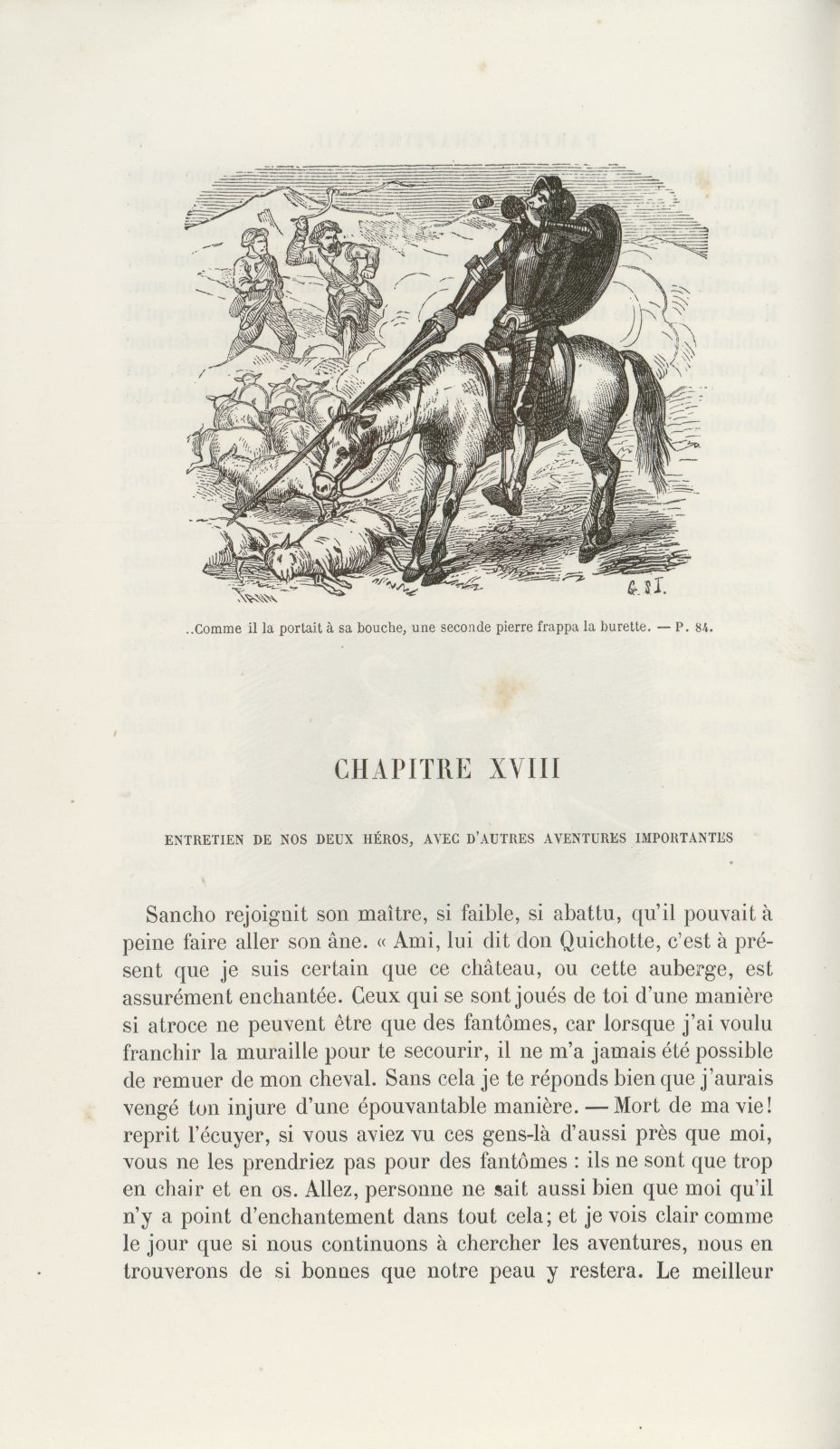 ..Comme il la portait à sa bouche, une seconde pierre frappa la burette. — P. 84.

CHAPITRE XVIII

ENTRETIEN DE NOS DEUX HÉROS, AVEC D'AUTRES AVENTURES IMPORTANTES

Sancho rejoignit son maître, si faible, si abattu, qu'il pouvait à peine faire aller son âne. « Ami, lui dit don Quichotte, c'est à présent que je suis certain que ce château, ou cette auberge, est assurément enchantée. Ceux qui se sont joués de toi d'une manière si atroce ne peuvent être que des fantômes, car lorsque j'ai voulu franchir la muraille pour te secourir, il ne m'a jamais été possible de remuer de mon cheval. Sans cela je te réponds bien que j'aurais vengé ton injure d'une épouvantable manière. — Mort de ma vie! reprit l'écuyer, si vous aviez vu ces gens-là d'aussi près que moi, vous ne les prendriez pas pour des fantômes : ils ne sont que trop en chair et en os. Allez, personne ne sait aussi bien que moi qu'il n'y a point d'enchantement dans tout cela; et je vois clair comme le jour que si nous continuons à chercher les aventures, nous en trouverons de si bonnes que notre peau y restera. Le meilleur